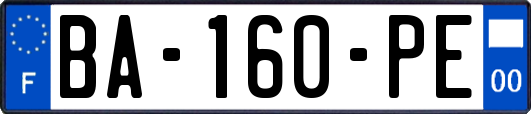 F

BA-160-PE

00